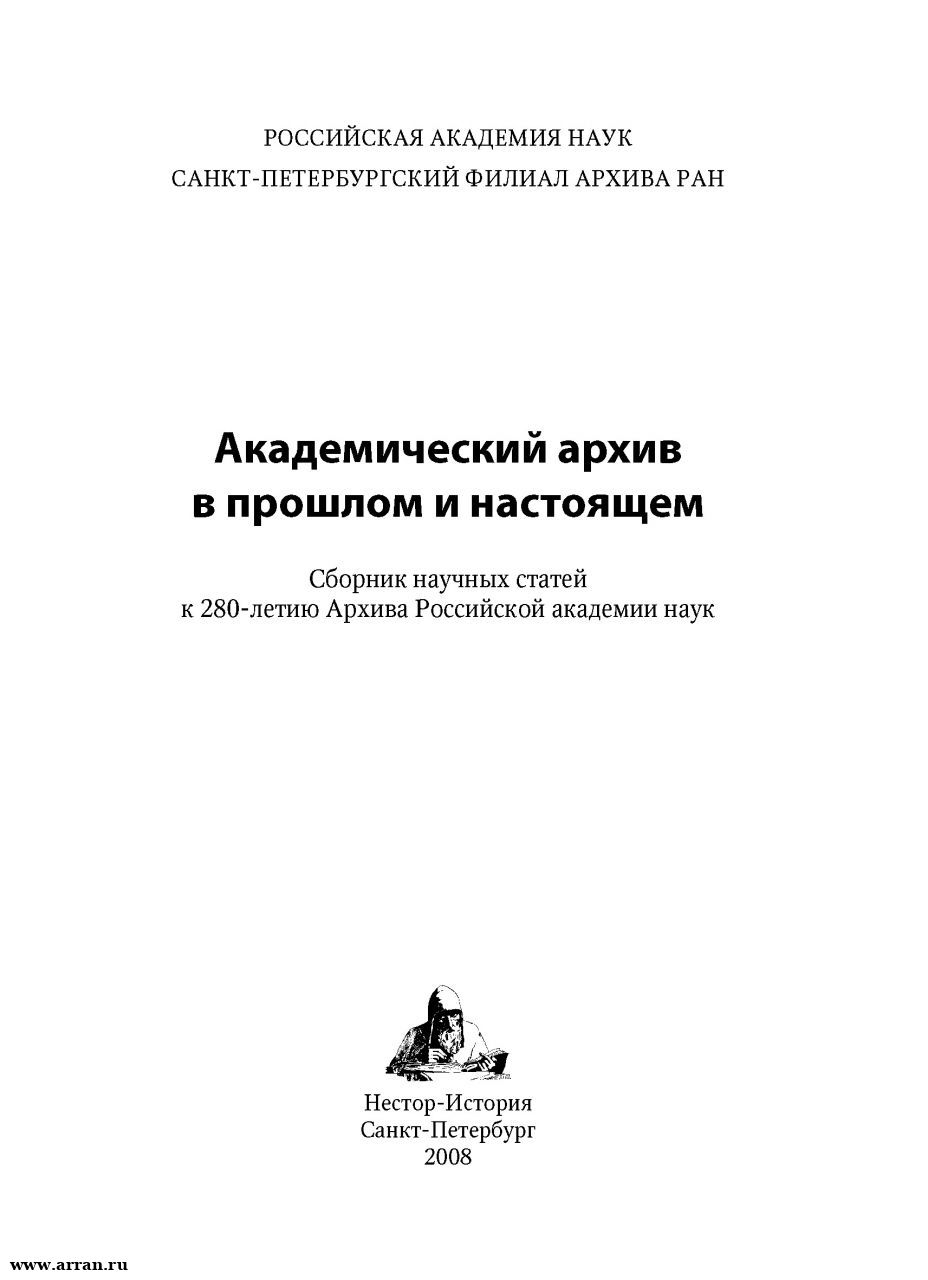 РОССИЙСКАЯ АКАДЕМИЯ НАУК
САНКТ-ПЕТЕРБУРГСКИЙ ФИЛИАЛ АРХИВА РАН

Академический архив в прошлом и настоящем

Сборник научных статей к 280-летию Архива Российской академии наук

Нестор-История
Санкт-Петербург
2008

www.arran.ru